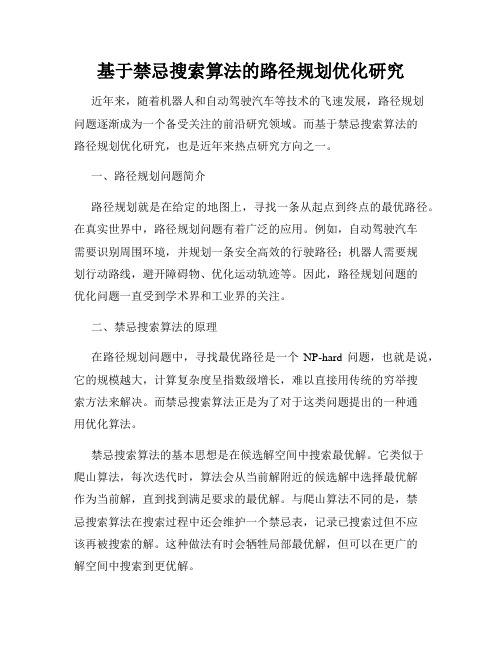 基于禁忌搜索算法的路径规划优化研究

近年来，随着机器人和自动驾驶汽车等技术的飞速发展，路径规划问题逐渐成为一个备受关注的前沿研究领域。而基于禁忌搜索算法的路径规划优化研究，也是近年来热点研究方向之一。

一、路径规划问题简介

路径规划就是在给定的地图上，寻找一条从起点到终点的最优路径。在真实世界中，路径规划问题有着广泛的应用。例如，自动驾驶汽车需要识别周围环境，并规划一条安全高效的行驶路径；机器人需要规划行动路线，避开障碍物、优化运动轨迹等。因此，路径规划问题的优化问题一直受到学术界和工业界的关注。

二、禁忌搜索算法的原理

在路径规划问题中，寻找最优路径是一个 NP-hard 问题，也就是说，它的规模越大，计算复杂度呈指数级增长，难以直接用传统的穷举搜索方法来解决。而禁忌搜索算法正是为了对于这类问题提出的一种通用优化算法。

禁忌搜索算法的基本思想是在候选解空间中搜索最优解。它类似于爬山算法，每次迭代时，算法会从当前解附近的候选解中选择最优解作为当前解，直到找到满足要求的最优解。与爬山算法不同的是，禁忌搜索算法在搜索过程中还会维护一个禁忌表，记录已搜索过但不应该再被搜索的解。这种做法有时会牺牲局部最优解，但可以在更广的解空间中搜索到更优解。